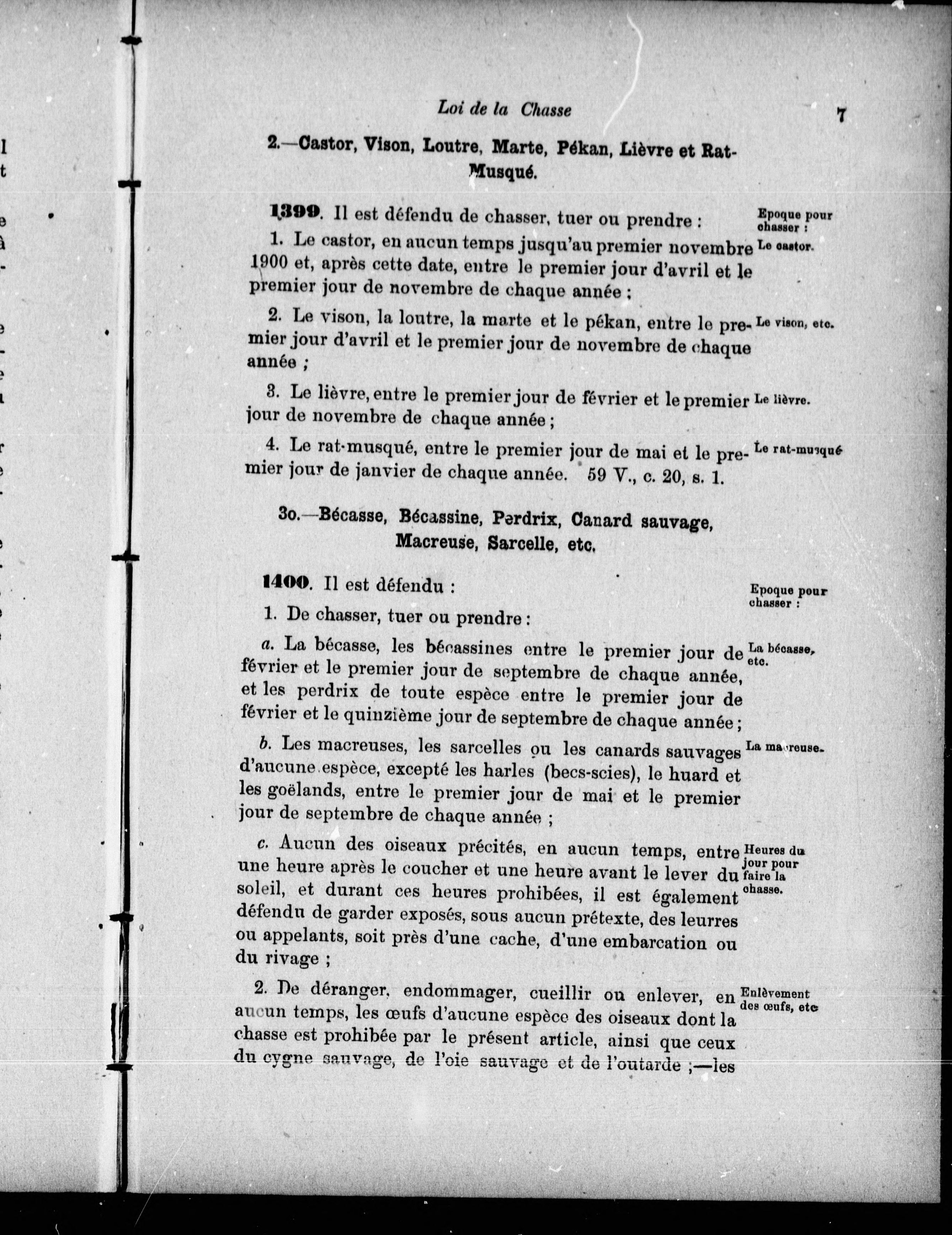 Loi de la Chasse 7

2.—Castor, Vison, Loutre, Marte, Pékan, Lièvre et Rat-Musqué.

1399. Il est défendu de chasser, tuer ou prendre :

Epoque pour chasser :

1. Le castor, en aucun temps jusqu'au premier novembre 1900 et, après cette date, entre le premier jour d'avril et le premier jour de novembre de chaque année ;

Le castor.

2. Le vison, la loutre, la marte et le pékan, entre le premier jour d'avril et le premier jour de novembre de chaque année ;

Le vison, etc.

3. Le lièvre, entre le premier jour de février et le premier jour de novembre de chaque année ;

Le lièvre.

4. Le rat-musqué, entre le premier jour de mai et le premier jour de janvier de chaque année. 59 V., c. 20, s. 1.

Le rat-musqué

3o.—Bécasse, Bécassine, Perdrix, Canard sauvage, Macreuse, Sarcelle, etc.

1400. Il est défendu :

Epoque pour chasser :

1. De chasser, tuer ou prendre :

a. La bécasse, les bécassines entre le premier jour de février et le premier jour de septembre de chaque année, et les perdrix de toute espèce entre le premier jour de février et le quinzième jour de septembre de chaque année ;

La bécasse, etc.

b. Les macreuses, les sarcelles ou les canards sauvages d'aucune espèce, excepté les harles (becs-scies), le huard et les goëlands, entre le premier jour de mai et le premier jour de septembre de chaque année ;

La macreuse.

c. Aucun des oiseaux précités, en aucun temps, entre une heure après le coucher et une heure avant le lever du soleil, et durant ces heures prohibées, il est également défendu de garder exposés, sous aucun prétexte, des leurres ou appelants, soit près d'une cache, d'une embarcation ou du rivage ;

Heures du jour pour faire la chasse.

2. De déranger, endommager, cueillir ou enlever, en aucun temps, les œufs d'aucune espèce des oiseaux dont la chasse est prohibée par le présent article, ainsi que ceux du cygne sauvage, de l'oie sauvage et de l'outarde ;—les

Enlèvement des œufs, etc